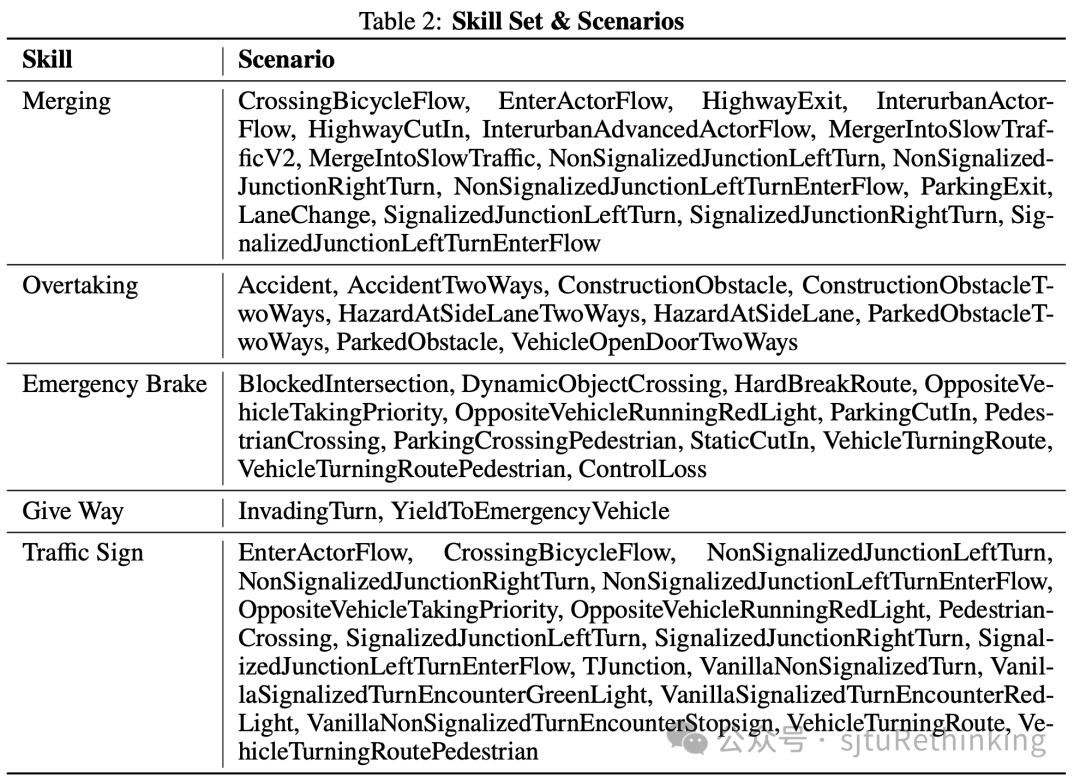 Table 2: **Skill Set & Scenarios**

| Skill | Scenario |
|---|---|
| Merging | CrossingBicycleFlow, EnterActorFlow, HighwayExit, InterurbanActorFlow, HighwayCutIn, InterurbanAdvancedActorFlow, MergerIntoSlowTrafficV2, MergeIntoSlowTraffic, NonSignalizedJunctionLeftTurn, NonSignalizedJunctionRightTurn, NonSignalizedJunctionLeftTurnEnterFlow, ParkingExit, LaneChange, SignalizedJunctionLeftTurn, SignalizedJunctionRightTurn, SignalizedJunctionLeftTurnEnterFlow |
| Overtaking | Accident, AccidentTwoWays, ConstructionObstacle, ConstructionObstacleTwoWays, HazardAtSideLaneTwoWays, HazardAtSideLane, ParkedObstacleTwoWays, ParkedObstacle, VehicleOpenDoorTwoWays |
| Emergency Brake | BlockedIntersection, DynamicObjectCrossing, HardBreakRoute, OppositeVehicleTakingPriority, OppositeVehicleRunningRedLight, ParkingCutIn, PedestrianCrossing, ParkingCrossingPedestrian, StaticCutIn, VehicleTurningRoute, VehicleTurningRoutePedestrian, ControlLoss |
| Give Way | InvadingTurn, YieldToEmergencyVehicle |
| Traffic Sign | EnterActorFlow, CrossingBicycleFlow, NonSignalizedJunctionLeftTurn, NonSignalizedJunctionRightTurn, NonSignalizedJunctionLeftTurnEnterFlow, OppositeVehicleTakingPriority, OppositeVehicleRunningRedLight, PedestrianCrossing, SignalizedJunctionLeftTurn, SignalizedJunctionRightTurn, SignalizedJunctionLeftTurnEnterFlow, TJunction, VanillaNonSignalizedTurn, VanillaSignalizedTurnEncounterGreenLight, VanillaSignalizedTurnEncounterRedLight, VanillaNonSignalizedTurnEncounterStopsign, VehicleTurningRoute, VehicleTurningRoutePedestrian |

公众号 · sjtuRethinking